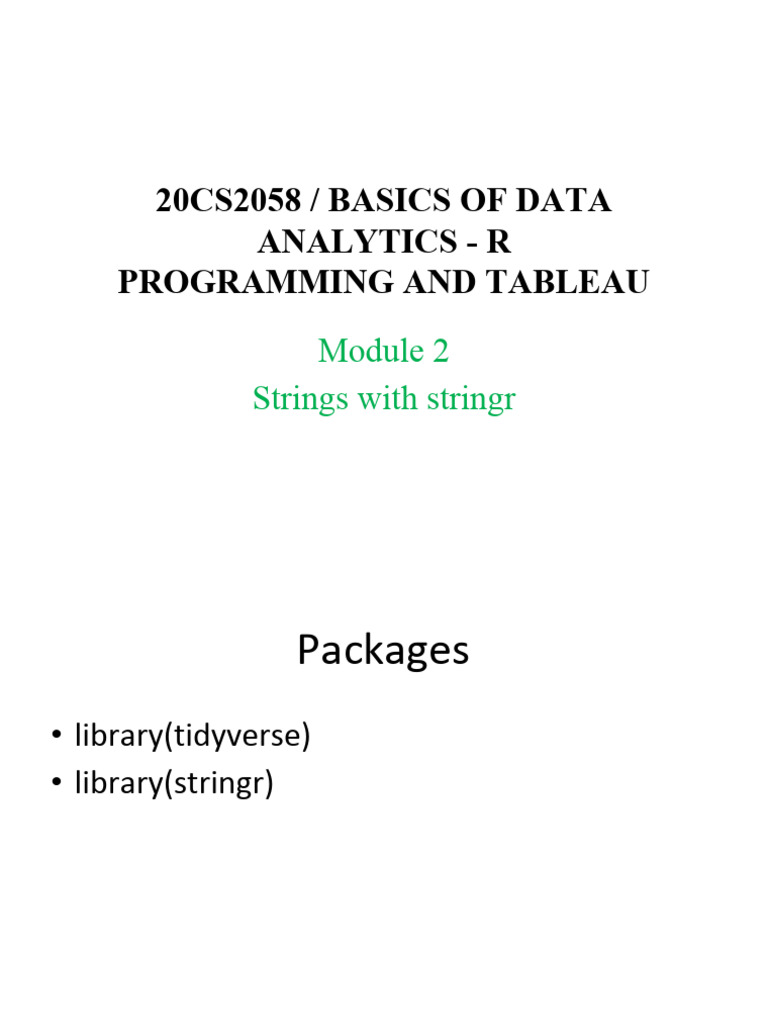 20CS2058 / BASICS OF DATA ANALYTICS - R PROGRAMMING AND TABLEAU

Module 2
Strings with stringr

Packages

• library(tidyverse)
• library(stringr)